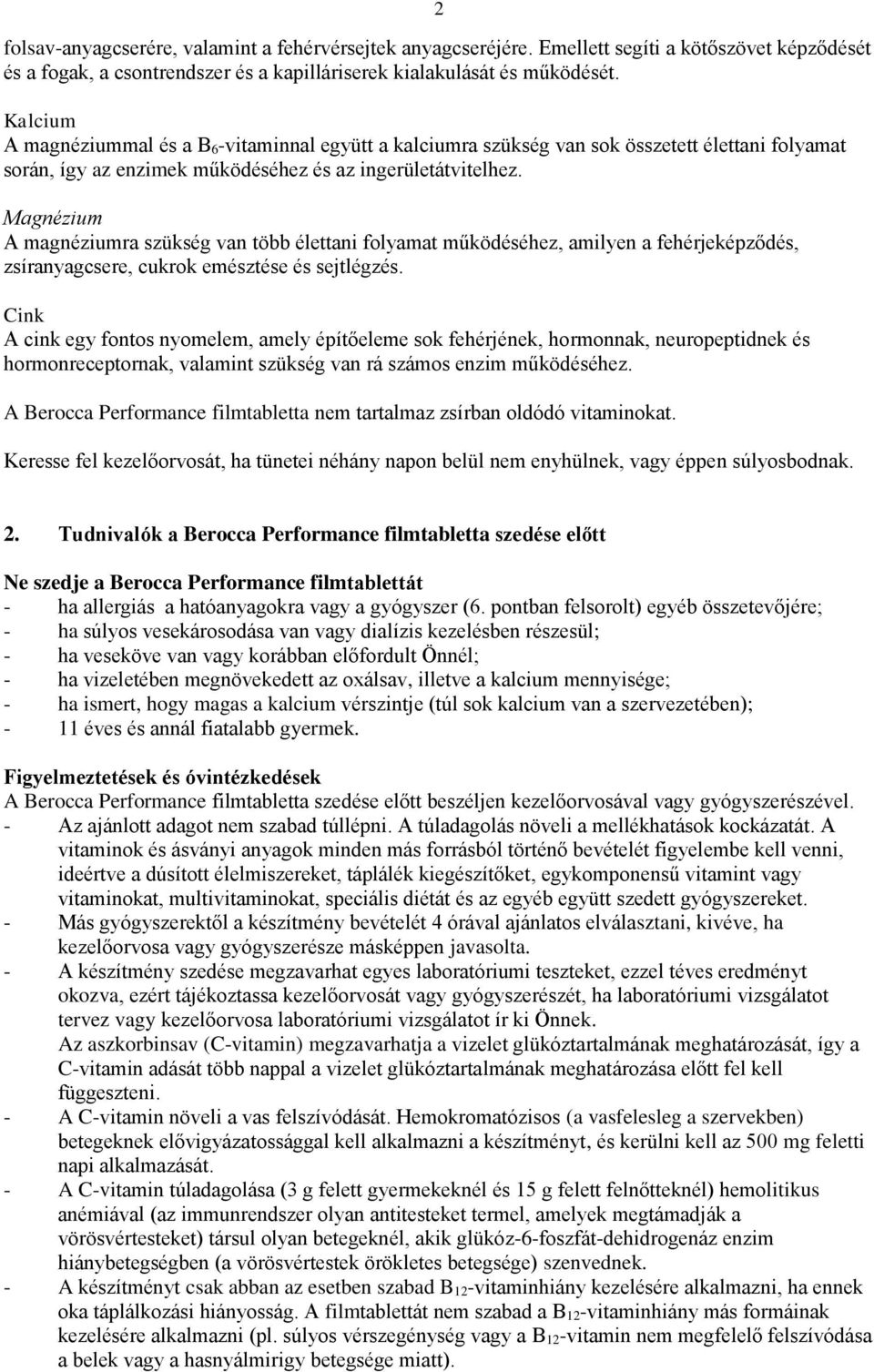 2

folsav-anyagcserére, valamint a fehérvérsejtek anyagcseréjére. Emellett segíti a kötőszövet képződését és a fogak, a csontrendszer és a kapilláriserek kialakulását és működését.

Kalcium
A magnéziummal és a $B_6$-vitaminnal együtt a kalciumra szükség van sok összetett élettani folyamat során, így az enzimek működéséhez és az ingerületátvitelhez.

Magnézium
A magnéziumra szükség van több élettani folyamat működéséhez, amilyen a fehérjeképződés, zsíranyagcsere, cukrok emésztése és sejtlégzés.

Cink
A cink egy fontos nyomelem, amely építőeleme sok fehérjének, hormonnak, neuropeptidnek és hormonreceptornak, valamint szükség van rá számos enzim működéséhez.

A Berocca Performance filmtabletta nem tartalmaz zsírban oldódó vitaminokat.

Keresse fel kezelőorvosát, ha tünetei néhány napon belül nem enyhülnek, vagy éppen súlyosbodnak.

2. Tudnivalók a Berocca Performance filmtabletta szedése előtt

Ne szedje a Berocca Performance filmtablettát
- ha allergiás a hatóanyagokra vagy a gyógyszer (6. pontban felsorolt) egyéb összetevőjére;
- ha súlyos vesekárosodása van vagy dialízis kezelésben részesül;
- ha veseköve van vagy korábban előfordult Önnél;
- ha vizeletében megnövekedett az oxálsav, illetve a kalcium mennyisége;
- ha ismert, hogy magas a kalcium vérszintje (túl sok kalcium van a szervezetében);
- 11 éves és annál fiatalabb gyermek.

Figyelmeztetések és óvintézkedések
A Berocca Performance filmtabletta szedése előtt beszéljen kezelőorvosával vagy gyógyszerészével.
- Az ajánlott adagot nem szabad túllépni. A túladagolás növeli a mellékhatások kockázatát. A vitaminok és ásványi anyagok minden más forrásból történő bevételét figyelembe kell venni, ideértve a dúsított élelmiszereket, táplálék kiegészítőket, egykomponensű vitamint vagy vitaminokat, multivitaminokat, speciális diétát és az egyéb együtt szedett gyógyszereket.
- Más gyógyszerektől a készítmény bevételét 4 órával ajánlatos elválasztani, kivéve, ha kezelőorvosa vagy gyógyszerésze másképpen javasolta.
- A készítmény szedése megzavarhat egyes laboratóriumi teszteket, ezzel téves eredményt okozva, ezért tájékoztassa kezelőorvosát vagy gyógyszerészét, ha laboratóriumi vizsgálatot tervez vagy kezelőorvosa laboratóriumi vizsgálatot ír ki Önnek.
Az aszkorbinsav (C-vitamin) megzavarhatja a vizelet glükóztartalmának meghatározását, így a C-vitamin adását több nappal a vizelet glükóztartalmának meghatározása előtt fel kell függeszteni.
- A C-vitamin növeli a vas felszívódását. Hemokromatózisos (a vasfelesleg a szervekben) betegeknek elővigyázatossággal kell alkalmazni a készítményt, és kerülni kell az 500 mg feletti napi alkalmazását.
- A C-vitamin túladagolása (3 g felett gyermekeknél és 15 g felett felnőtteknél) hemolitikus anémiával (az immunrendszer olyan antitesteket termel, amelyek megtámadják a vörösvértesteket) társul olyan betegeknél, akik glükóz-6-foszfát-dehidrogenáz enzim hiánybetegségben (a vörösvértestek örökletes betegsége) szenvednek.
- A készítményt csak abban az esetben szabad $B_{12}$-vitaminhiány kezelésére alkalmazni, ha ennek oka táplálkozási hiányosság. A filmtablettát nem szabad a $B_{12}$-vitaminhiány más formáinak kezelésére alkalmazni (pl. súlyos vérszegénység vagy a $B_{12}$-vitamin nem megfelelő felszívódása a belek vagy a hasnyálmirigy betegsége miatt).